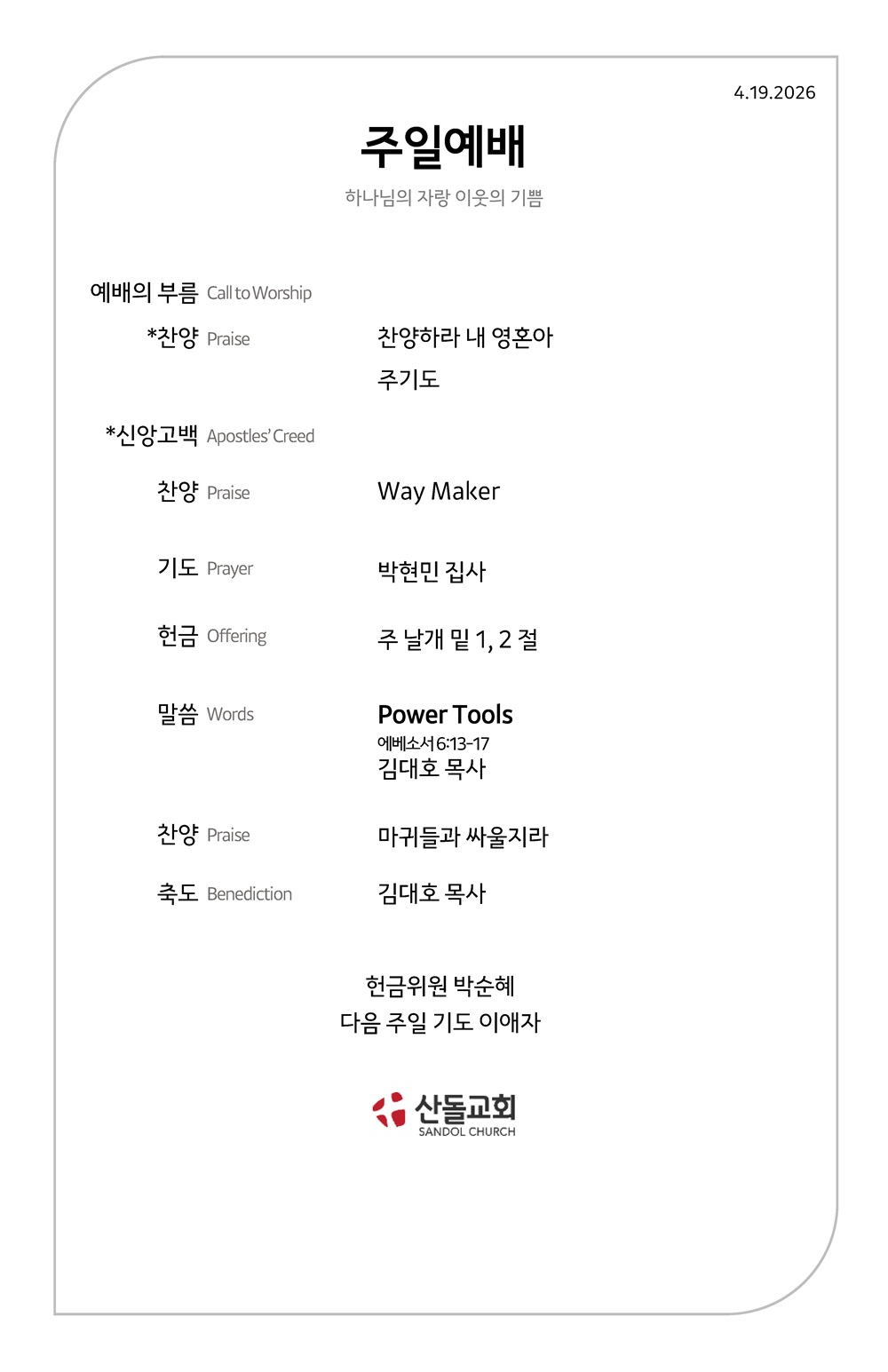 4.19.2026

주일예배

하나님의 자랑 이웃의 기쁨

예배의 부름 Call to Worship

*찬양 Praise 찬양하라 내 영혼아
주기도

*신앙고백 Apostles' Creed

찬양 Praise Way Maker

기도 Prayer 박현민 집사

헌금 Offering 주 날개 밑 1, 2 절

말씀 Words Power Tools
에베소서 6:13-17
김대호 목사

찬양 Praise 마귀들과 싸울지라

축도 Benediction 김대호 목사

헌금위원 박순혜
다음 주일 기도 이애자

산돌교회
SANDOL CHURCH